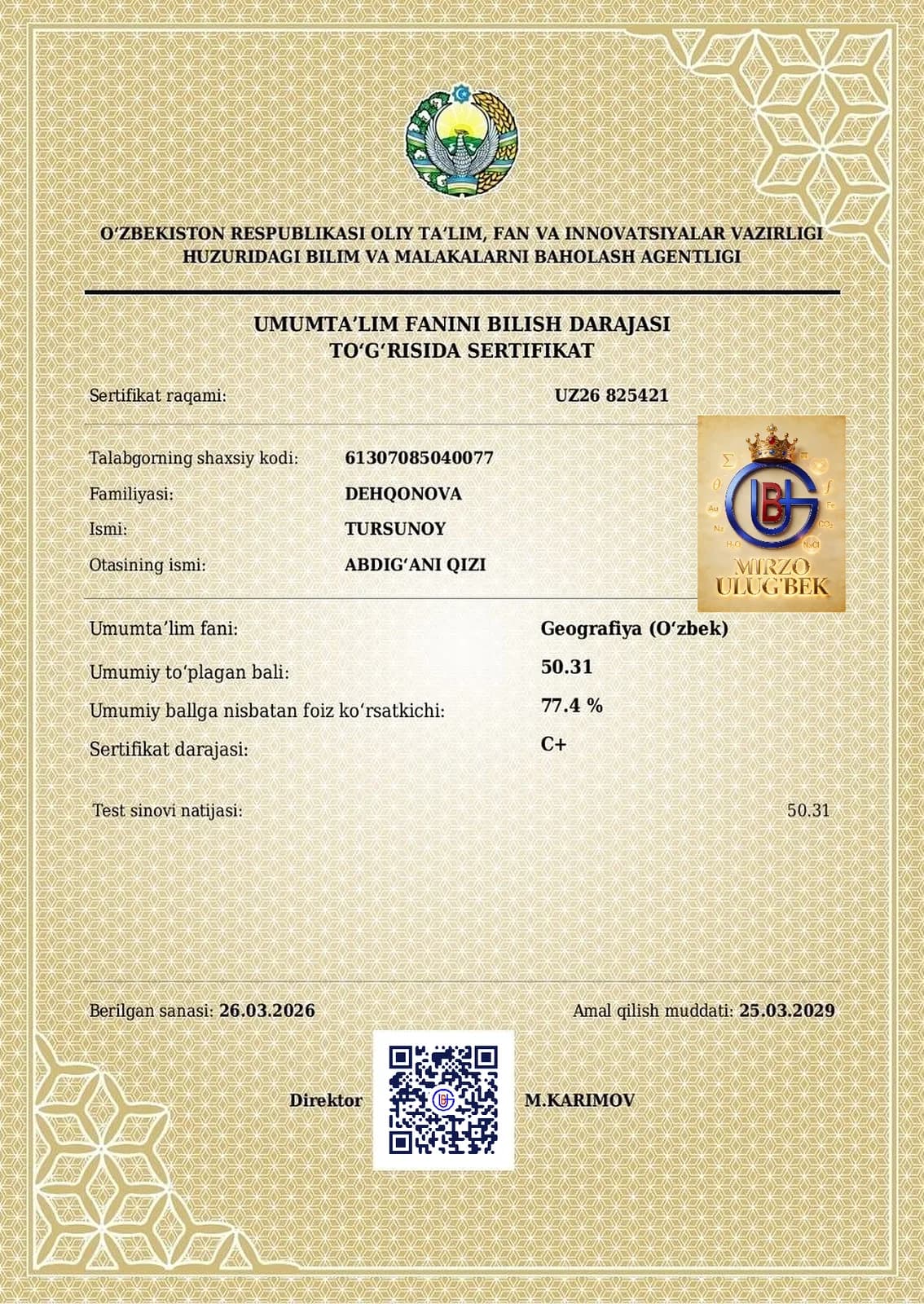 O'ZBEKISTON RESPUBLIKASI OLIY TA'LIM, FAN VA INNOVATSIYALAR VAZIRLIGI
HUZURIDAGI BILIM VA MALAKALARNI BAHOLASH AGENTLIGI

UMUMTA'LIM FANINI BILISH DARAJASI
TO'G'RISIDA SERTIFIKAT

Sertifikat raqami: UZ26 825421

Talabgorning shaxsiy kodi: 61307085040077
Familiyasi: DEHQONOVA
Ismi: TURSUNOY
Otasining ismi: ABDIG'ANI QIZI

MIRZO ULUG'BEK

Umumta'lim fani: Geografiya (O'zbek)
Umumiy to'plagan bali: 50.31
Umumiy ballga nisbatan foiz ko'rsatkichi: 77.4 %
Sertifikat darajasi: C+

Test sinovi natijasi: 50.31

Berilgan sanasi: 26.03.2026
Amal qilish muddati: 25.03.2029

Direktor M.KARIMOV